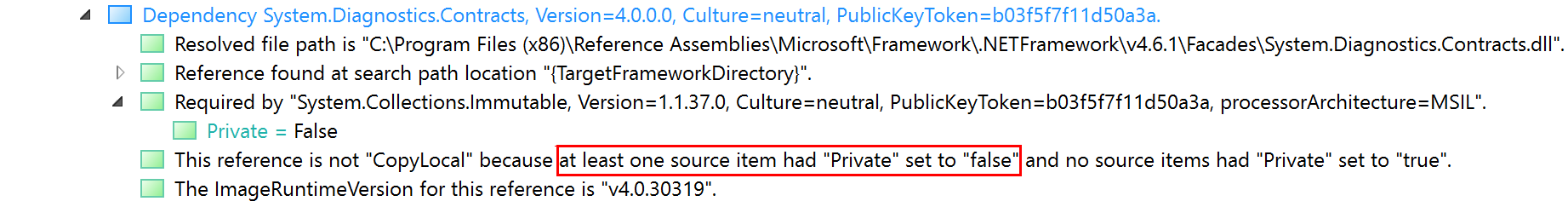 Dependency System.Diagnostics.Contracts, Version=4.0.0.0, Culture=neutral, PublicKeyToken=b03f5f7f11d50a3a.

Resolved file path is "C:\Program Files (x86)\Reference Assemblies\Microsoft\Framework\.NETFramework\v4.6.1\Facades\System.Diagnostics.Contracts.dll".

Reference found at search path location "{TargetFrameworkDirectory}".

Required by "System.Collections.Immutable, Version=1.1.37.0, Culture=neutral, PublicKeyToken=b03f5f7f11d50a3a, processorArchitecture=MSIL".

Private = False

This reference is not "CopyLocal" because at least one source item had "Private" set to "false" and no source items had "Private" set to "true".

The ImageRuntimeVersion for this reference is "v4.0.30319".